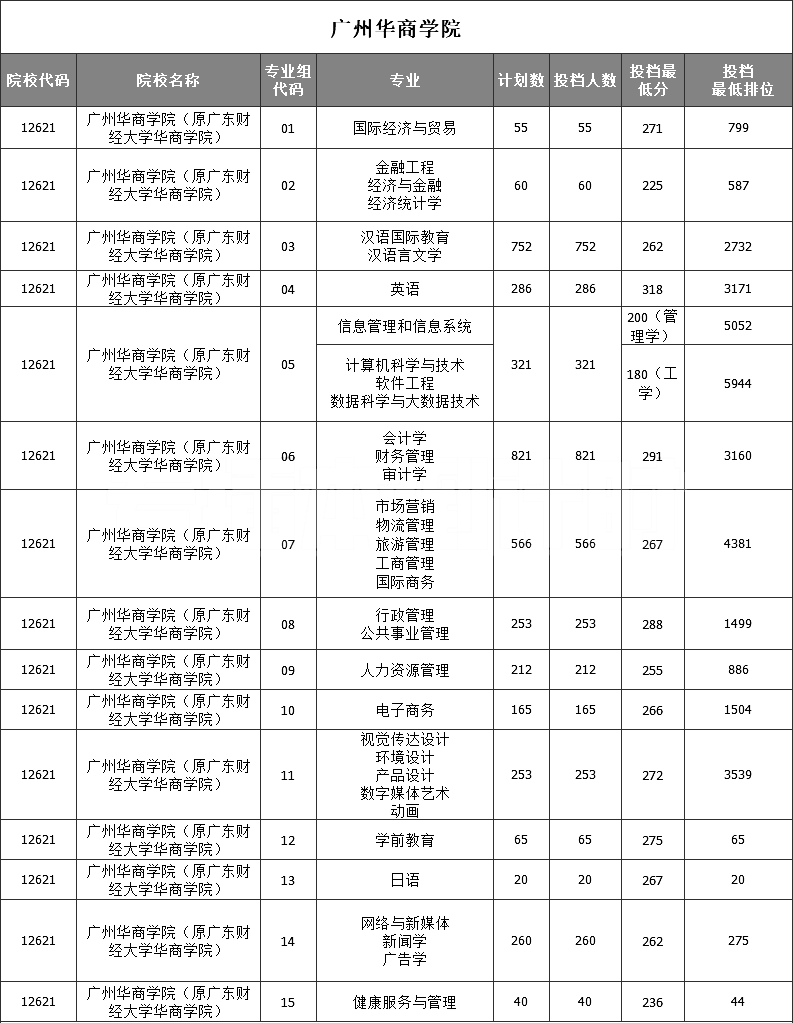 广州华商学院

| 院校代码 | 院校名称 | 专业组代码 | 专业 | 计划数 | 投档人数 | 投档最低分 | 投档最低排位 |
|---|---|---|---|---|---|---|---|
| 12621 | 广州华商学院（原广东财经大学华商学院） | 01 | 国际经济与贸易 | 55 | 55 | 271 | 799 |
| 12621 | 广州华商学院（原广东财经大学华商学院） | 02 | 金融工程 经济与金融 经济统计学 | 60 | 60 | 225 | 587 |
| 12621 | 广州华商学院（原广东财经大学华商学院） | 03 | 汉语国际教育 汉语言文学 | 752 | 752 | 262 | 2732 |
| 12621 | 广州华商学院（原广东财经大学华商学院） | 04 | 英语 | 286 | 286 | 318 | 3171 |
| 12621 | 广州华商学院（原广东财经大学华商学院） | 05 | 信息管理和信息系统 | 321 | 321 | 200（管理学） | 5052 |
| | | | 计算机科学与技术 软件工程 数据科学与大数据技术 | | | 180（工学） | 5944 |
| 12621 | 广州华商学院（原广东财经大学华商学院） | 06 | 会计学 财务管理 审计学 | 821 | 821 | 291 | 3160 |
| 12621 | 广州华商学院（原广东财经大学华商学院） | 07 | 市场营销 物流管理 旅游管理 工商管理 国际商务 | 566 | 566 | 267 | 4381 |
| 12621 | 广州华商学院（原广东财经大学华商学院） | 08 | 行政管理 公共事业管理 | 253 | 253 | 288 | 1499 |
| 12621 | 广州华商学院（原广东财经大学华商学院） | 09 | 人力资源管理 | 212 | 212 | 255 | 886 |
| 12621 | 广州华商学院（原广东财经大学华商学院） | 10 | 电子商务 | 165 | 165 | 266 | 1504 |
| 12621 | 广州华商学院（原广东财经大学华商学院） | 11 | 视觉传达设计 环境设计 产品设计 数字媒体艺术 动画 | 253 | 253 | 272 | 3539 |
| 12621 | 广州华商学院（原广东财经大学华商学院） | 12 | 学前教育 | 65 | 65 | 275 | 65 |
| 12621 | 广州华商学院（原广东财经大学华商学院） | 13 | 日语 | 20 | 20 | 267 | 20 |
| 12621 | 广州华商学院（原广东财经大学华商学院） | 14 | 网络与新媒体 新闻学 广告学 | 260 | 260 | 262 | 275 |
| 12621 | 广州华商学院（原广东财经大学华商学院） | 15 | 健康服务与管理 | 40 | 40 | 236 | 44 |